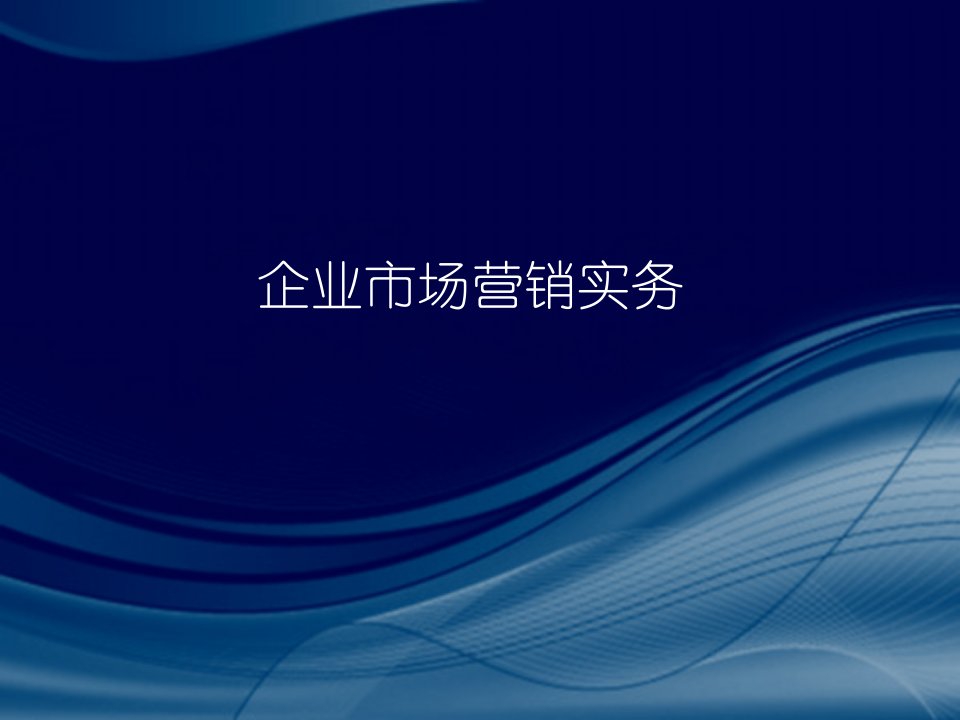 企业市场营销实务